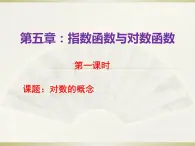 第五章：指数函数与对数函数

第一课时

课题：对数的概念